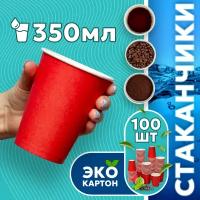 350мл

СТАКАНЧИКИ

100 ШТ

ЭКО КАРТОН